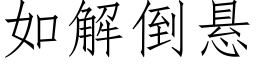 如解倒悬